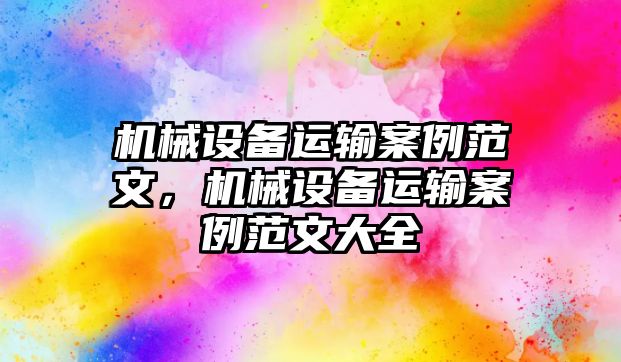 机械设备运输案例范文，机械设备运输案例范文大全